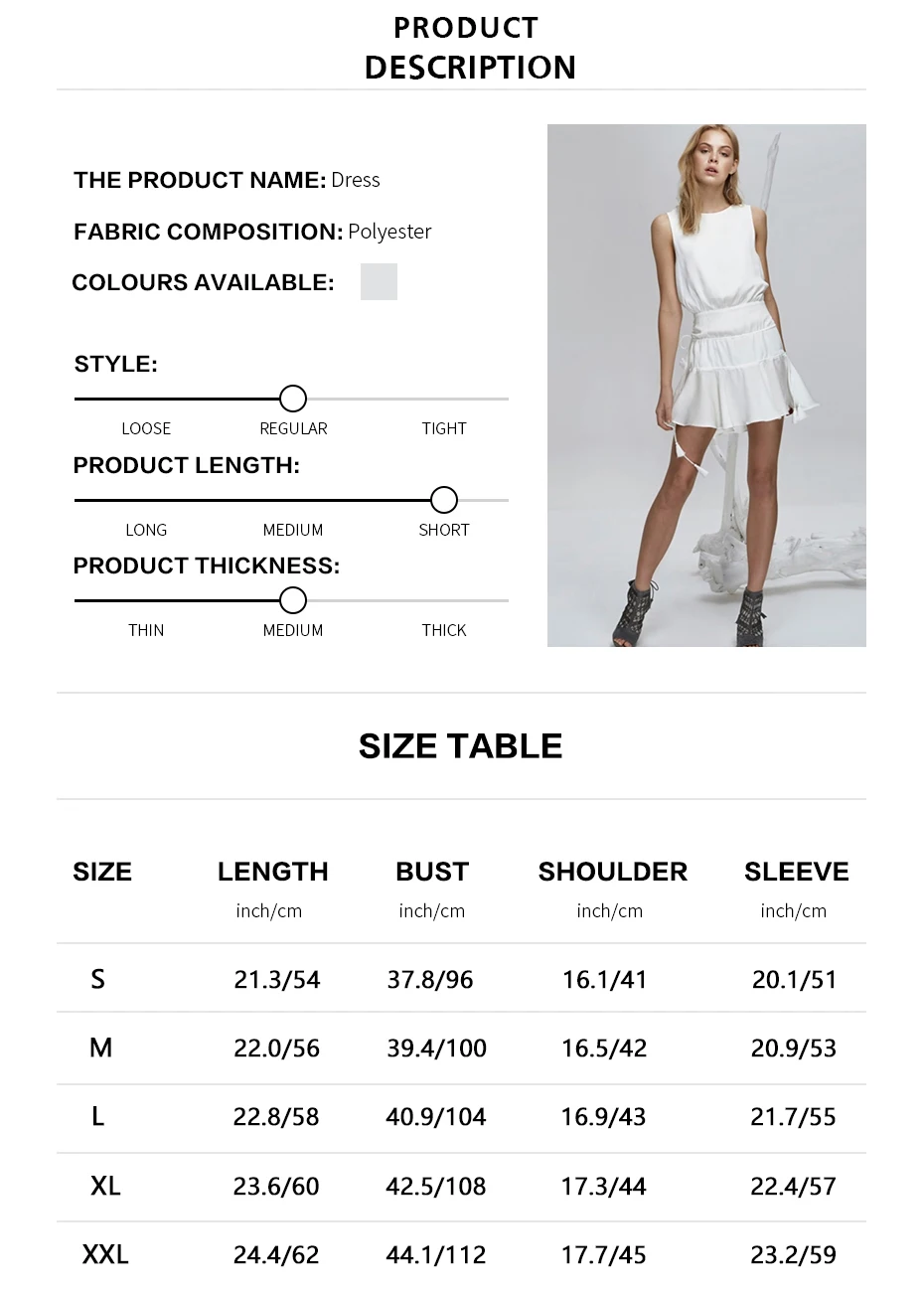 PRODUCT
DESCRIPTION

THE PRODUCT NAME: Dress

FABRIC COMPOSITION: Polyester

COLOURS AVAILABLE:

STYLE:

LOOSE REGULAR TIGHT

PRODUCT LENGTH:

LONG MEDIUM SHORT

PRODUCT THICKNESS:

THIN MEDIUM THICK

SIZE TABLE

| SIZE | LENGTH inch/cm | BUST inch/cm | SHOULDER inch/cm | SLEEVE inch/cm |
|---|---|---|---|---|
| S | 21.3/54 | 37.8/96 | 16.1/41 | 20.1/51 |
| M | 22.0/56 | 39.4/100 | 16.5/42 | 20.9/53 |
| L | 22.8/58 | 40.9/104 | 16.9/43 | 21.7/55 |
| XL | 23.6/60 | 42.5/108 | 17.3/44 | 22.4/57 |
| XXL | 24.4/62 | 44.1/112 | 17.7/45 | 23.2/59 |